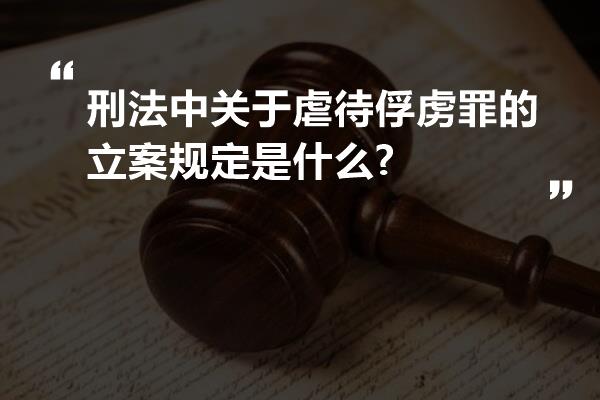 “
刑法中关于虐待俘虏罪的立案规定是什么?
”